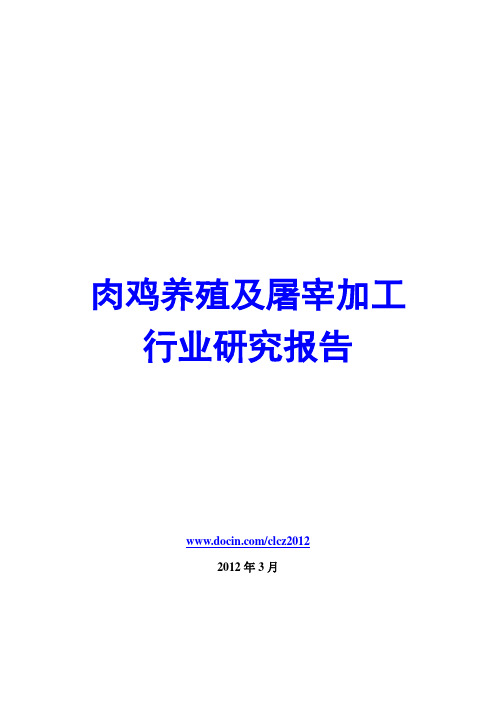 肉鸡养殖及屠宰加工
行业研究报告

www.docin.com/clcz2012

2012 年 3 月